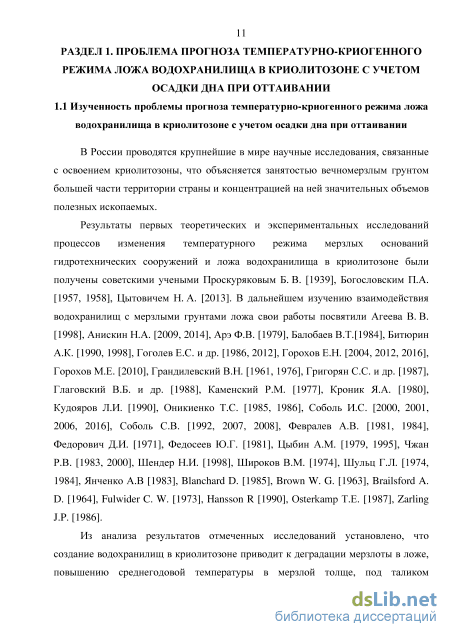 11

РАЗДЕЛ 1. ПРОБЛЕМА ПРОГНОЗА ТЕМПЕРАТУРНО-КРИОГЕННОГО РЕЖИМА ЛОЖА ВОДОХРАНИЛИЩА В КРИОЛИТОЗОНЕ С УЧЕТОМ ОСАДКИ ДНА ПРИ ОТТАИВАНИИ

1.1 Изученность проблемы прогноза температурно-криогенного режима ложа водохранилища в криолитозоне с учетом осадки дна при оттаивании

В России проводятся крупнейшие в мире научные исследования, связанные с освоением криолитозоны, что объясняется занятостью вечномерзлым грунтом большей части территории страны и концентрацией на ней значительным объемов полезных ископаемых.

Результаты первых теоретических и экспериментальных исследований процессов изменения температурного режима мерзлых оснований гидротехнических сооружений и ложа водохранилища в криолитозоне были получены советскими учеными Проскуряковым Б. В. [1939], Богословским П.А. [1957, 1958], Цытовичем Н. А. [2013]. В дальнейшем изучению взаимодействия водохранилищ с мерзлыми грунтами ложа свои работы посвятили Агеева В. В. [1998], Анискин Н.А. [2009, 2014], Арэ Ф.В. [1979], Балобаев В.Т.[1984], Битюрин А.К. [1990, 1998], Гоголев Е.С. и др. [1986, 2012], Горохов Е.Н. [2004, 2012, 2016], Горохов М.Е. [2010], Грандилевский В.Н. [1961, 1976], Григорян С.С. и др. [1987], Глаговский В.Б. и др. [1988], Каменский Р.М. [1977], Кроник Я.А. [1980], Кудояров Л.И. [1990], Оникиенко Т.С. [1985, 1986], Соболь И.С. [2000, 2001, 2006, 2016], Соболь С.В. [1992, 2007, 2008], Февралев А.В. [1981, 1984], Федорович Д.И. [1971], Федосеев Ю.Г. [1981], Цыбин А.М. [1979, 1995], Чжан Р.В. [1983, 2000], Шендер Н.И. [1998], Широков В.М. [1974], Шульц Г.Л. [1974, 1984], Янченко А.В [1983], Blanchard D. [1985], Brown W. G. [1963], Brailsford A. D. [1964], Fulwider C. W. [1973], Hansson R [1990], Osterkamp T.E. [1987], Zarling J.P. [1986].

Из анализа результатов отмеченных исследований установлено, что создание водохранилищ в криолитозоне приводит к деградации мерзлоты в ложе, повышению среднегодовой температуры в мерзлой толще, под таликом

dsLib.net
библиотека диссертаций